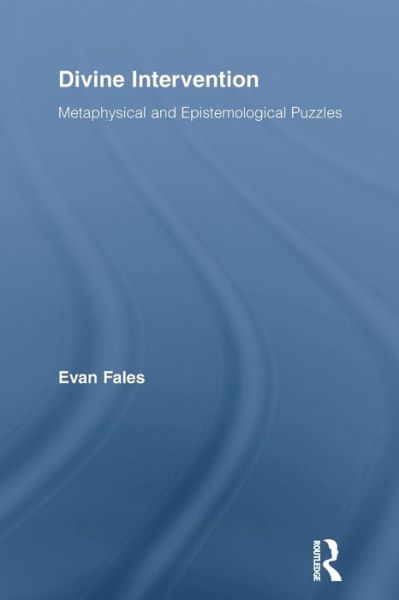 Divine Intervention

Metaphysical and Epistemological Puzzles

Evan Fales

ROUTLEDGE